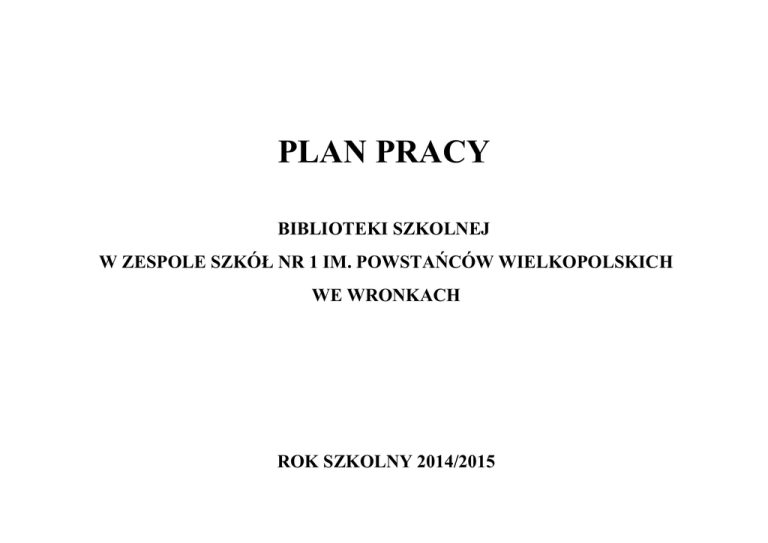 PLAN PRACY

BIBLIOTEKI SZKOLNEJ
W ZESPOLE SZKÓŁ NR 1 IM. POWSTAŃCÓW WIELKOPOLSKICH
WE WRONKACH

ROK SZKOLNY 2014/2015